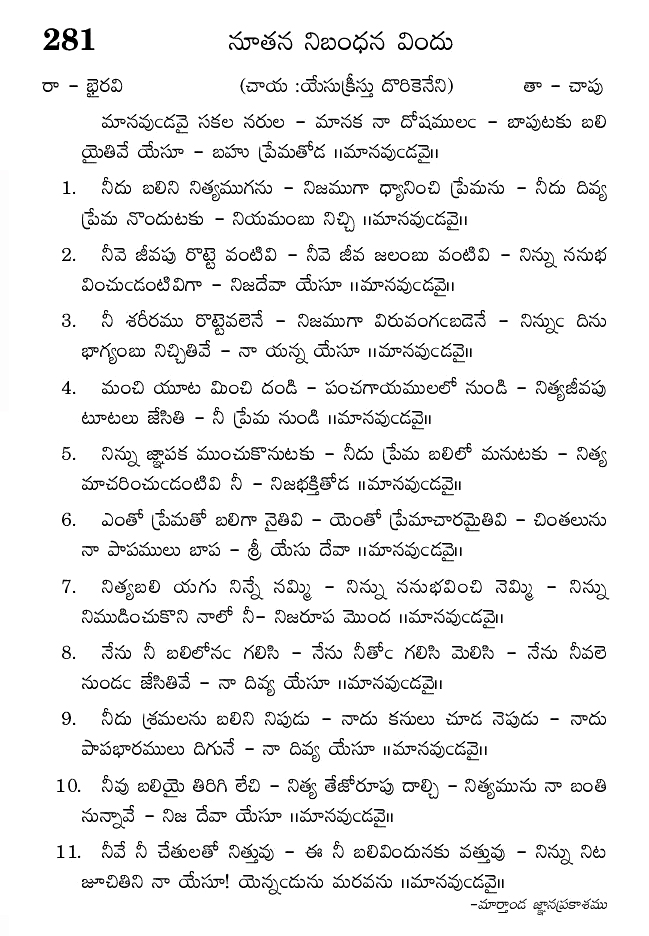 281 నూతన నిబంధన విందు

రా - భైరవి (చాయ :యేసుక్రీస్తు దొరికెనేని) తా - చాపు

మానవుఁడవై సకల నరుల - మానక నా దోషములఁ - బాపుటకు బలి యైతివే యేసూ - బహు ప్రేమతోడ ॥మానవుఁడవై॥

1. నీదు బలిని నిత్యముగను - నిజముగా ధ్యానించి ప్రేమను - నీదు దివ్య ప్రేమ నొందుటకు - నియమంబు నిచ్చి ॥మానవుఁడవై॥

2. నీవె జీవపు రొట్టె వంటివి - నీవె జీవ జలంబు వంటివి - నిన్ను ననుభ వించుఁడంటివిగా - నిజదేవా యేసూ ॥మానవుఁడవై॥

3. నీ శరీరము రొట్టెవలెనే - నిజముగా విరువంగఁబడెనే - నిన్నుఁ దిను భాగ్యంబు నిచ్చితివే - నా యన్న యేసూ ॥మానవుఁడవై॥

4. మంచి యూట మించి దండి - పంచగాయములలో నుండి - నిత్యజీవపు టూటలు జేసితి - నీ ప్రేమ నుండి ॥మానవుఁడవై॥

5. నిన్ను జ్ఞాపక ముంచుకొనుటకు - నీదు ప్రేమ బలిలో మనుటకు - నిత్య మాచరించుఁడంటివి నీ - నిజభక్తితోడ ॥మానవుఁడవై॥

6. ఎంతో ప్రేమతో బలిగా నైతివి - యెంతో ప్రేమాచారమైతివి - చింతలును నా పాపములు బాప - శ్రీ యేసు దేవా ॥మానవుఁడవై॥

7. నిత్యబలి యగు నిన్నే నమ్మి - నిన్ను ననుభవించి నెమ్మి - నిన్ను నిముడించుకొని నాలో నీ- నిజరూప మొంద ॥మానవుఁడవై॥

8. నేను నీ బలిలోనఁ గలిసి - నేను నీతోఁ గలిసి మెలిసి - నేను నీవలె నుండఁ జేసితివే - నా దివ్య యేసూ ॥మానవుఁడవై॥

9. నీదు శ్రమలను బలిని నిపుడు - నాదు కనులు చూడ నెపుడు - నాదు పాపభారములు దిగునే - నా దివ్య యేసూ ॥మానవుఁడవై॥

10. నీవు బలియై తిరిగి లేచి - నిత్య తేజోరూపు దాల్చి - నిత్యమును నా బంతి నున్నావే - నిజ దేవా యేసూ ॥మానవుఁడవై॥

11. నీవే నీ చేతులతో నిత్తువు - ఈ నీ బలివిందునకు వత్తువు - నిన్ను నిట జూచితిని నా యేసూ! యెన్నఁడును మరవను ॥మానవుఁడవై॥

-మార్తాండ జ్ఞానప్రకాశము